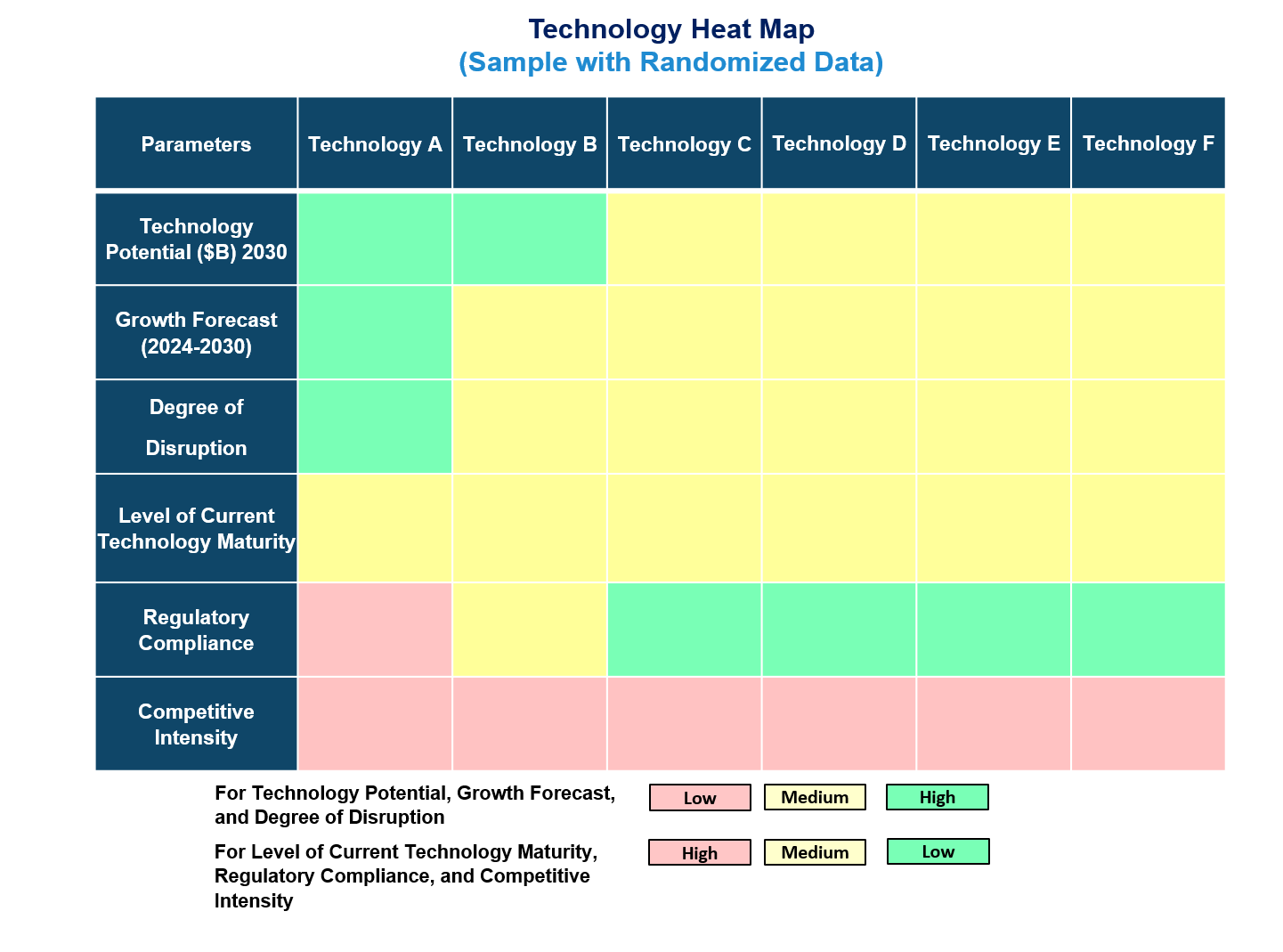 Technology Heat Map
(Sample with Randomized Data)

| Parameters | Technology A | Technology B | Technology C | Technology D | Technology E | Technology F |
|---|---|---|---|---|---|---|
| Technology Potential ($B) 2030 | | | | | | |
| Growth Forecast (2024-2030) | | | | | | |
| Degree of Disruption | | | | | | |
| Level of Current Technology Maturity | | | | | | |
| Regulatory Compliance | | | | | | |
| Competitive Intensity | | | | | | |

For Technology Potential, Growth Forecast, and Degree of Disruption
Low Medium High

For Level of Current Technology Maturity, Regulatory Compliance, and Competitive Intensity
High Medium Low